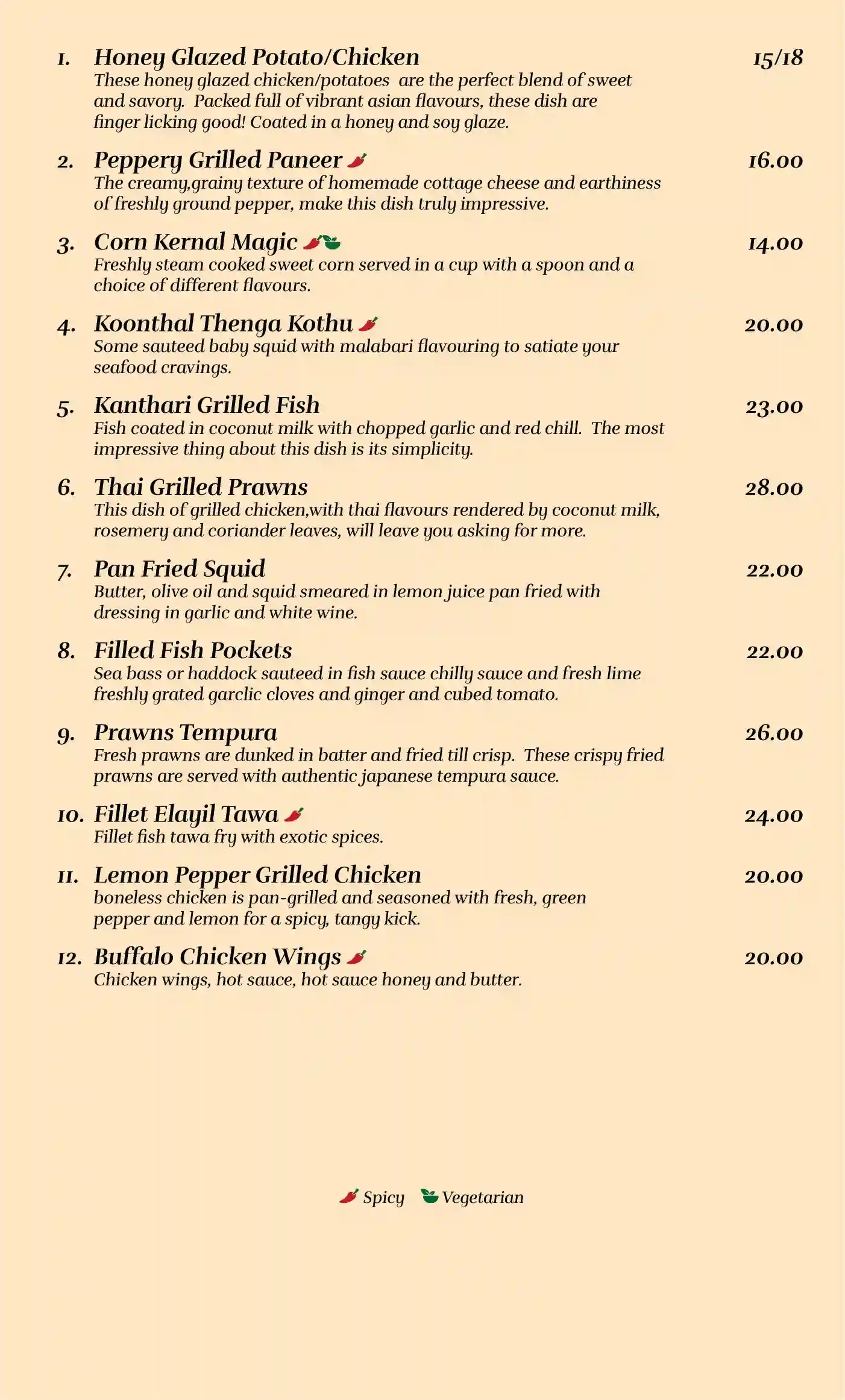 1. Honey Glazed Potato/Chicken 15/18
These honey glazed chicken/potatoes are the perfect blend of sweet and savory. Packed full of vibrant asian flavours, these dish are finger licking good! Coated in a honey and soy glaze.

2. Peppery Grilled Paneer 16.00
The creamy,grainy texture of homemade cottage cheese and earthiness of freshly ground pepper, make this dish truly impressive.

3. Corn Kernal Magic 14.00
Freshly steam cooked sweet corn served in a cup with a spoon and a choice of different flavours.

4. Koonthal Thenga Kothu 20.00
Some sauteed baby squid with malabari flavouring to satiate your seafood cravings.

5. Kanthari Grilled Fish 23.00
Fish coated in coconut milk with chopped garlic and red chill. The most impressive thing about this dish is its simplicity.

6. Thai Grilled Prawns 28.00
This dish of grilled chicken,with thai flavours rendered by coconut milk, rosemery and coriander leaves, will leave you asking for more.

7. Pan Fried Squid 22.00
Butter, olive oil and squid smeared in lemon juice pan fried with dressing in garlic and white wine.

8. Filled Fish Pockets 22.00
Sea bass or haddock sauteed in fish sauce chilly sauce and fresh lime freshly grated garclic cloves and ginger and cubed tomato.

9. Prawns Tempura 26.00
Fresh prawns are dunked in batter and fried till crisp. These crispy fried prawns are served with authentic japanese tempura sauce.

10. Fillet Elayil Tawa 24.00
Fillet fish tawa fry with exotic spices.

11. Lemon Pepper Grilled Chicken 20.00
boneless chicken is pan-grilled and seasoned with fresh, green pepper and lemon for a spicy, tangy kick.

12. Buffalo Chicken Wings 20.00
Chicken wings, hot sauce, hot sauce honey and butter.

Spicy Vegetarian